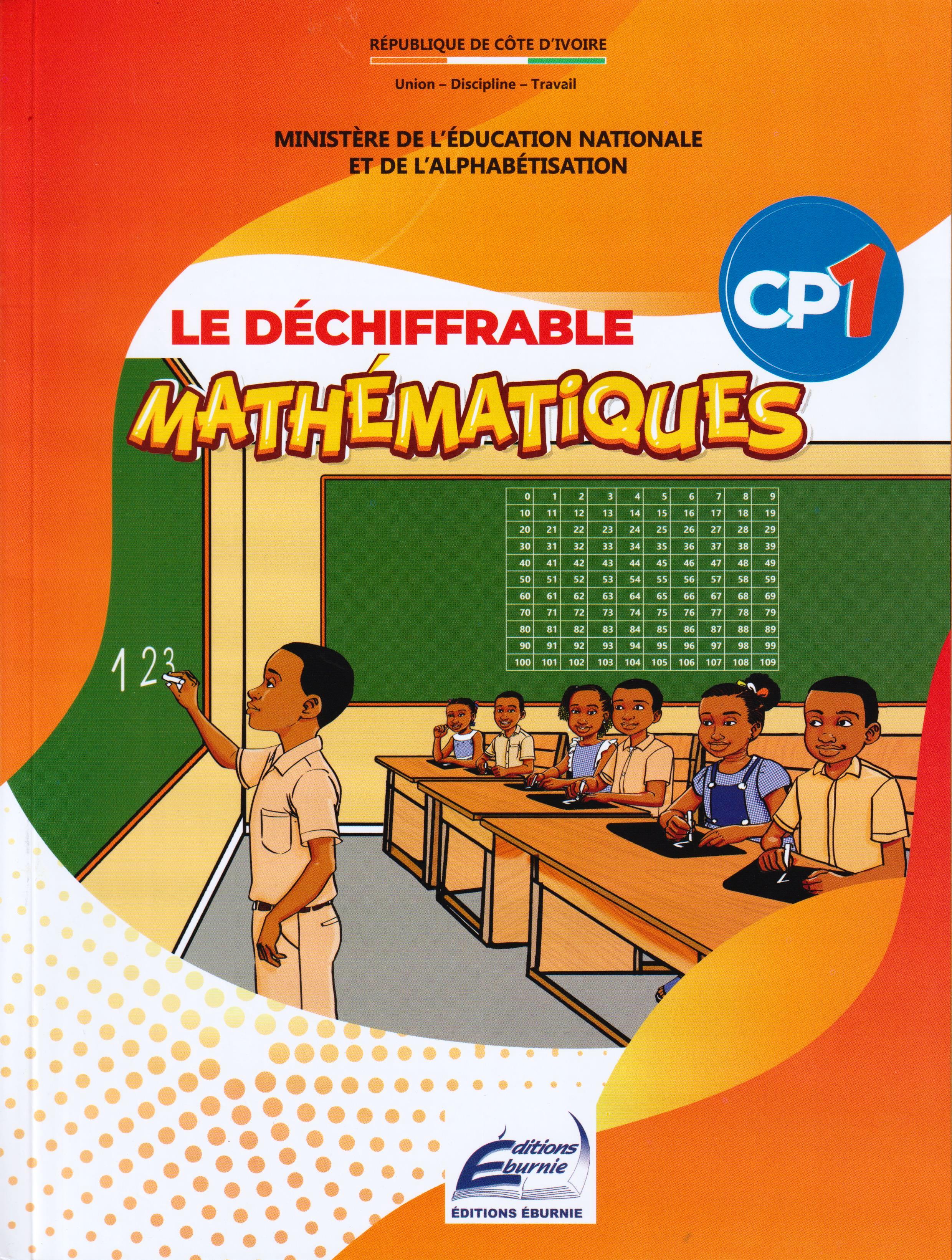 RÉPUBLIQUE DE CÔTE D'IVOIRE

Union – Discipline – Travail

MINISTÈRE DE L'ÉDUCATION NATIONALE
ET DE L'ALPHABÉTISATION

CP1

LE DÉCHIFFRABLE

MATHÉMATIQUES

| 0 | 1 | 2 | 3 | 4 | 5 | 6 | 7 | 8 | 9 |
|---|---|---|---|---|---|---|---|---|---|
| 10 | 11 | 12 | 13 | 14 | 15 | 16 | 17 | 18 | 19 |
| 20 | 21 | 22 | 23 | 24 | 25 | 26 | 27 | 28 | 29 |
| 30 | 31 | 32 | 33 | 34 | 35 | 36 | 37 | 38 | 39 |
| 40 | 41 | 42 | 43 | 44 | 45 | 46 | 47 | 48 | 49 |
| 50 | 51 | 52 | 53 | 54 | 55 | 56 | 57 | 58 | 59 |
| 60 | 61 | 62 | 63 | 64 | 65 | 66 | 67 | 68 | 69 |
| 70 | 71 | 72 | 73 | 74 | 75 | 76 | 77 | 78 | 79 |
| 80 | 81 | 82 | 83 | 84 | 85 | 86 | 87 | 88 | 89 |
| 90 | 91 | 92 | 93 | 94 | 95 | 96 | 97 | 98 | 99 |
| 100 | 101 | 102 | 103 | 104 | 105 | 106 | 107 | 108 | 109 |

1 2 3

Éditions
Éburnie
ÉDITIONS ÉBURNIE